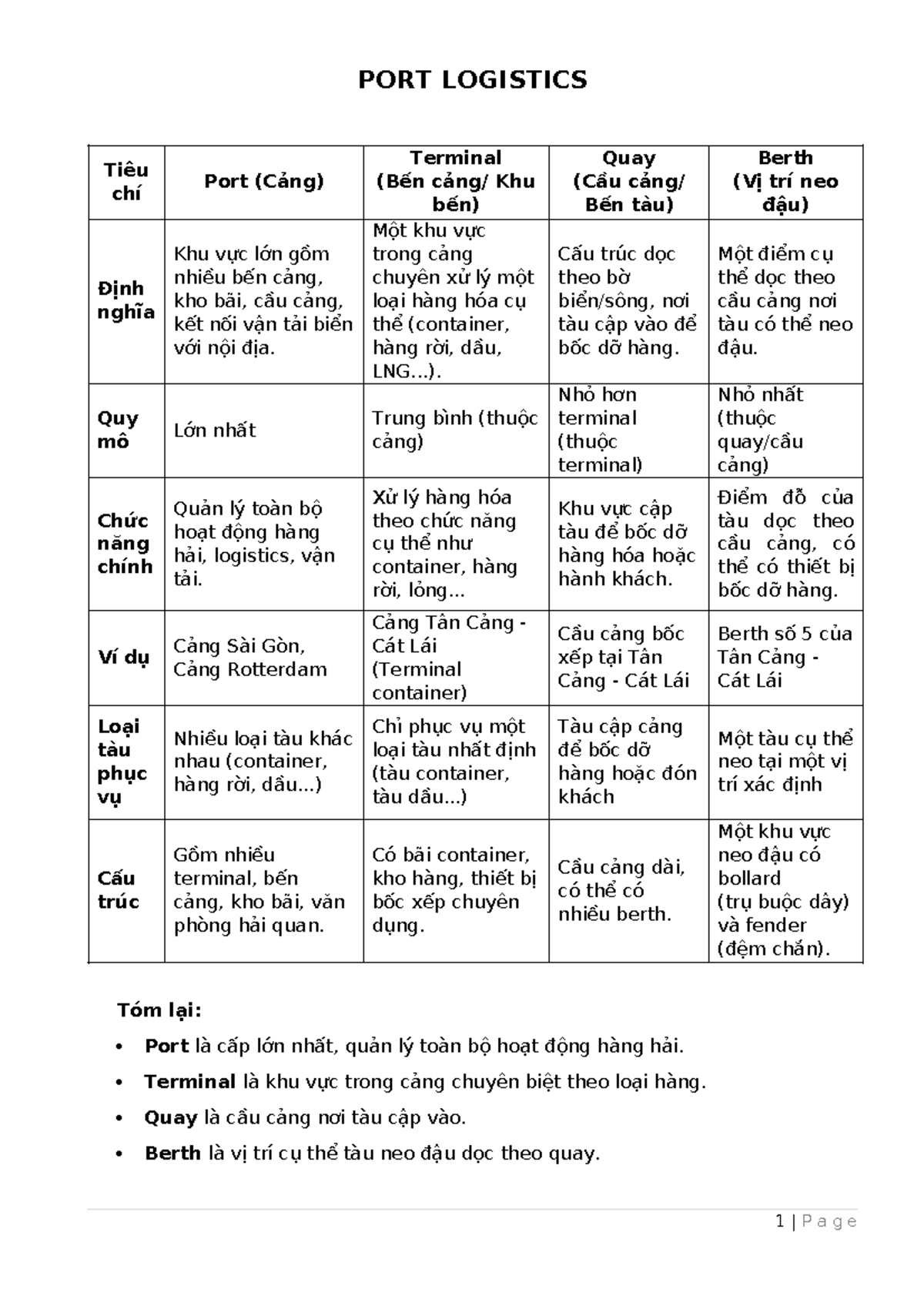 PORT LOGISTICS

| Tiêu chí | Port (Cảng) | Terminal (Bến cảng/ Khu bến) | Quay (Cầu cảng/ Bến tàu) | Berth (Vị trí neo đậu) |
|---|---|---|---|---|
| Định nghĩa | Khu vực lớn gồm nhiều bến cảng, kho bãi, cầu cảng, kết nối vận tải biển với nội địa. | Một khu vực trong cảng chuyên xử lý một loại hàng hóa cụ thể (container, hàng rời, dầu, LNG...). | Cấu trúc dọc theo bờ biển/sông, nơi tàu cập vào để bốc dỡ hàng. | Một điểm cụ thể dọc theo cầu cảng nơi tàu có thể neo đậu. |
| Quy mô | Lớn nhất | Trung bình (thuộc cảng) | Nhỏ hơn terminal (thuộc terminal) | Nhỏ nhất (thuộc quay/cầu cảng) |
| Chức năng chính | Quản lý toàn bộ hoạt động hàng hải, logistics, vận tải. | Xử lý hàng hóa theo chức năng cụ thể như container, hàng rời, lỏng... | Khu vực cập tàu để bốc dỡ hàng hóa hoặc hành khách. | Điểm đỗ của tàu dọc theo cầu cảng, có thể có thiết bị bốc dỡ hàng. |
| Ví dụ | Cảng Sài Gòn, Cảng Rotterdam | Cảng Tân Cảng - Cát Lái (Terminal container) | Cầu cảng bốc xếp tại Tân Cảng - Cát Lái | Berth số 5 của Tân Cảng - Cát Lái |
| Loại tàu phục vụ | Nhiều loại tàu khác nhau (container, hàng rời, dầu...) | Chỉ phục vụ một loại tàu nhất định (tàu container, tàu dầu...) | Tàu cập cảng để bốc dỡ hàng hoặc đón khách | Một tàu cụ thể neo tại một vị trí xác định |
| Cấu trúc | Gồm nhiều terminal, bến cảng, kho bãi, văn phòng hải quan. | Có bãi container, kho hàng, thiết bị bốc xếp chuyên dụng. | Cầu cảng dài, có thể có nhiều berth. | Một khu vực neo đậu có bollard (trụ buộc dây) và fender (đệm chắn). |

Tóm lại:

• Port là cấp lớn nhất, quản lý toàn bộ hoạt động hàng hải.
• Terminal là khu vực trong cảng chuyên biệt theo loại hàng.
• Quay là cầu cảng nơi tàu cập vào.
• Berth là vị trí cụ thể tàu neo đậu dọc theo quay.

1 | Page